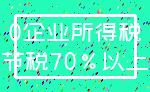 0企业所得税
节税70％以上